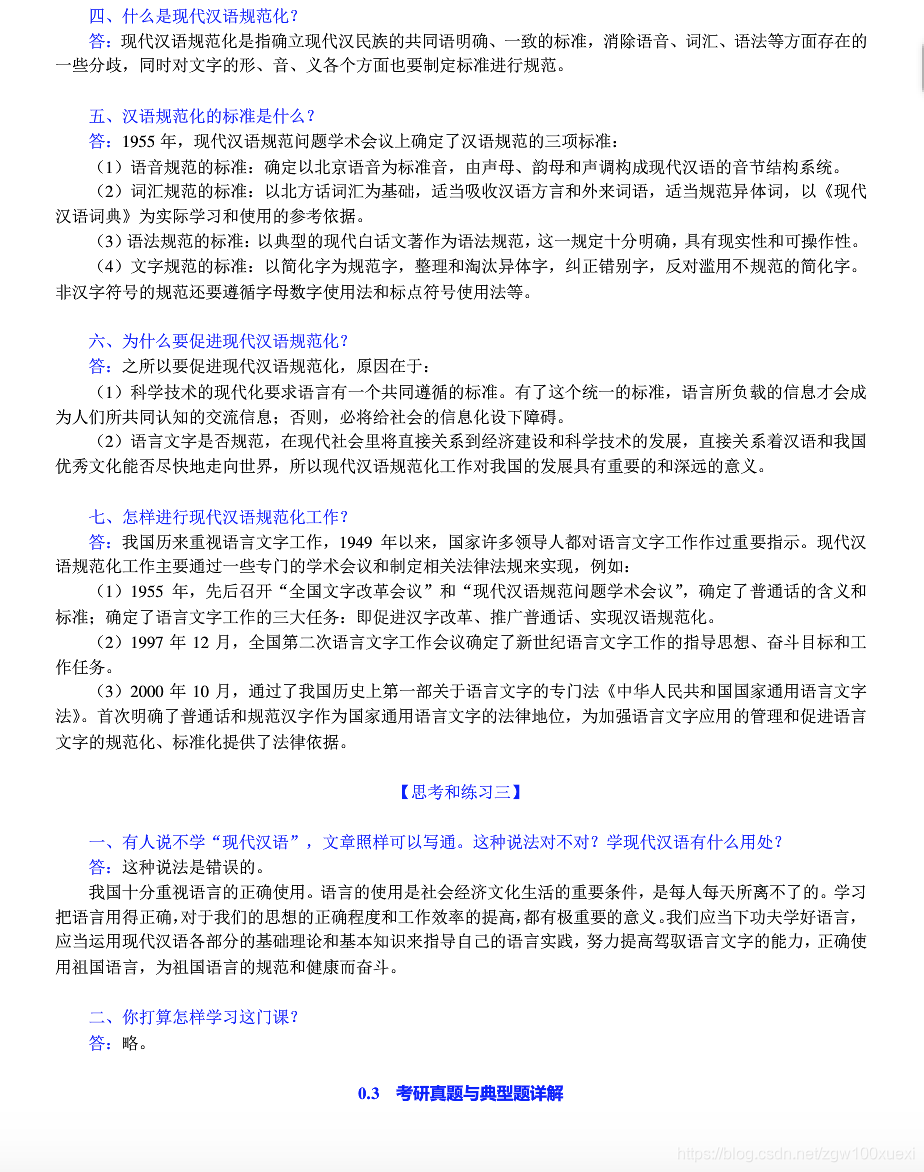 四、什么是现代汉语规范化？
答：现代汉语规范化是指确立现代汉民族的共同语明确、一致的标准，消除语音、词汇、语法等方面存在的一些分歧，同时对文字的形、音、义各个方面也要制定标准进行规范。

五、汉语规范化的标准是什么？
答：1955 年，现代汉语规范问题学术会议上确定了汉语规范的三项标准：
（1）语音规范的标准：确定以北京语音为标准音，由声母、韵母和声调构成现代汉语的音节结构系统。
（2）词汇规范的标准：以北方话词汇为基础，适当吸收汉语方言和外来词语，适当规范异体词，以《现代汉语词典》为实际学习和使用的参考依据。
（3）语法规范的标准：以典型的现代白话文著作为语法规范，这一规定十分明确，具有现实性和可操作性。
（4）文字规范的标准：以简化字为规范字，整理和淘汰异体字，纠正错别字，反对滥用不规范的简化字。非汉字符号的规范还要遵循字母数字使用法和标点符号使用法等。

六、为什么要促进现代汉语规范化？
答：之所以要促进现代汉语规范化，原因在于：
（1）科学技术的现代化要求语言有一个共同遵循的标准。有了这个统一的标准，语言所负载的信息才会成为人们所共同认知的交流信息；否则，必将给社会的信息化设下障碍。
（2）语言文字是否规范，在现代社会里将直接关系到经济建设和科学技术的发展，直接关系着汉语和我国优秀文化能否尽快地走向世界，所以现代汉语规范化工作对我国的发展具有重要的和深远的意义。

七、怎样进行现代汉语规范化工作？
答：我国历来重视语言文字工作，1949 年以来，国家许多领导人都对语言文字工作作过重要指示。现代汉语规范化工作主要通过一些专门的学术会议和制定相关法律法规来实现，例如：
（1）1955 年，先后召开“全国文字改革会议”和“现代汉语规范问题学术会议”，确定了普通话的含义和标准；确定了语言文字工作的三大任务：即促进汉字改革、推广普通话、实现汉语规范化。
（2）1997 年 12 月，全国第二次语言文字工作会议确定了新世纪语言文字工作的指导思想、奋斗目标和工作任务。
（3）2000 年 10 月，通过了我国历史上第一部关于语言文字的专门法《中华人民共和国国家通用语言文字法》。首次明确了普通话和规范汉字作为国家通用语言文字的法律地位，为加强语言文字应用的管理和促进语言文字的规范化、标准化提供了法律依据。

【思考和练习三】

一、有人说不学“现代汉语”，文章照样可以写通。这种说法对不对？学现代汉语有什么用处？
答：这种说法是错误的。
我国十分重视语言的正确使用。语言的使用是社会经济文化生活的重要条件，是每人每天所离不了的。学习把语言用得正确，对于我们的思想的正确程度和工作效率的提高，都有极重要的意义。我们应当下功夫学好语言，应当运用现代汉语各部分的基础理论和基本知识来指导自己的语言实践，努力提高驾驭语言文字的能力，正确使用祖国语言，为祖国语言的规范和健康而奋斗。

二、你打算怎样学习这门课？
答：略。

0.3 考研真题与典型题详解

https://blog.csdn.net/zgw100xuexi